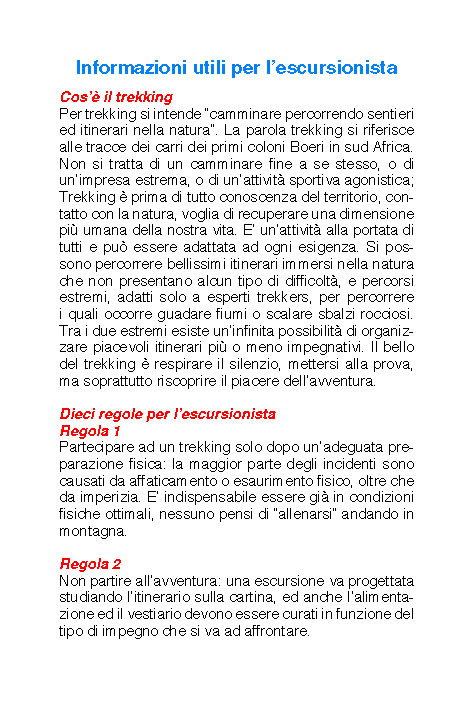 Informazioni utili per l'escursionista

Cos'è il trekking
Per trekking si intende "camminare percorrendo sentieri ed itinerari nella natura". La parola trekking si riferisce alle tracce dei carri dei primi coloni Boeri in sud Africa. Non si tratta di un camminare fine a se stesso, o di un'impresa estrema, o di un'attività sportiva agonistica; Trekking è prima di tutto conoscenza del territorio, contatto con la natura, voglia di recuperare una dimensione più umana della nostra vita. E' un'attività alla portata di tutti e può essere adattata ad ogni esigenza. Si possono percorrere bellissimi itinerari immersi nella natura che non presentano alcun tipo di difficoltà, e percorsi estremi, adatti solo a esperti trekkers, per percorrere i quali occorre guadare fiumi o scalare sbalzi rocciosi. Tra i due estremi esiste un'infinita possibilità di organizzare piacevoli itinerari più o meno impegnativi. Il bello del trekking è respirare il silenzio, mettersi alla prova, ma soprattutto riscoprire il piacere dell'avventura.

Dieci regole per l'escursionista
Regola 1
Partecipare ad un trekking solo dopo un'adeguata preparazione fisica: la maggior parte degli incidenti sono causati da affaticamento o esaurimento fisico, oltre che da imperizia. E' indispensabile essere già in condizioni fisiche ottimali, nessuno pensi di "allenarsi" andando in montagna.

Regola 2
Non partire all'avventura: una escursione va progettata studiando l'itinerario sulla cartina, ed anche l'alimentazione ed il vestiario devono essere curati in funzione del tipo di impegno che si va ad affrontare.